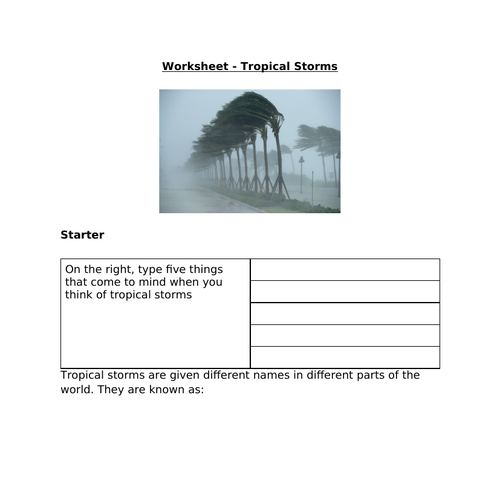 Worksheet - Tropical Storms

Starter

| On the right, type five things that come to mind when you think of tropical storms |  |
|---|---|
|  |  |
|  |  |
|  |  |
|  |  |

Tropical storms are given different names in different parts of the world. They are known as: